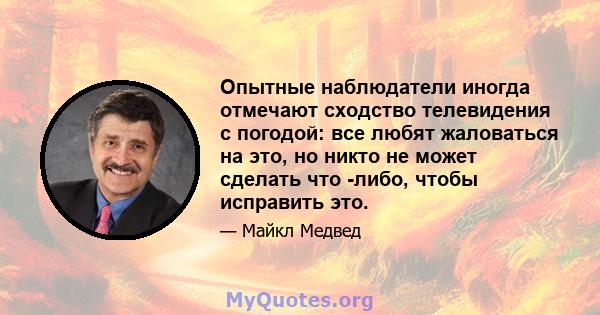 Опытные наблюдатели иногда отмечают сходство телевидения с погодой: все любят жаловаться на это, но никто не может сделать что -либо, чтобы исправить это.

— Майкл Медвед

MyQuotes.org